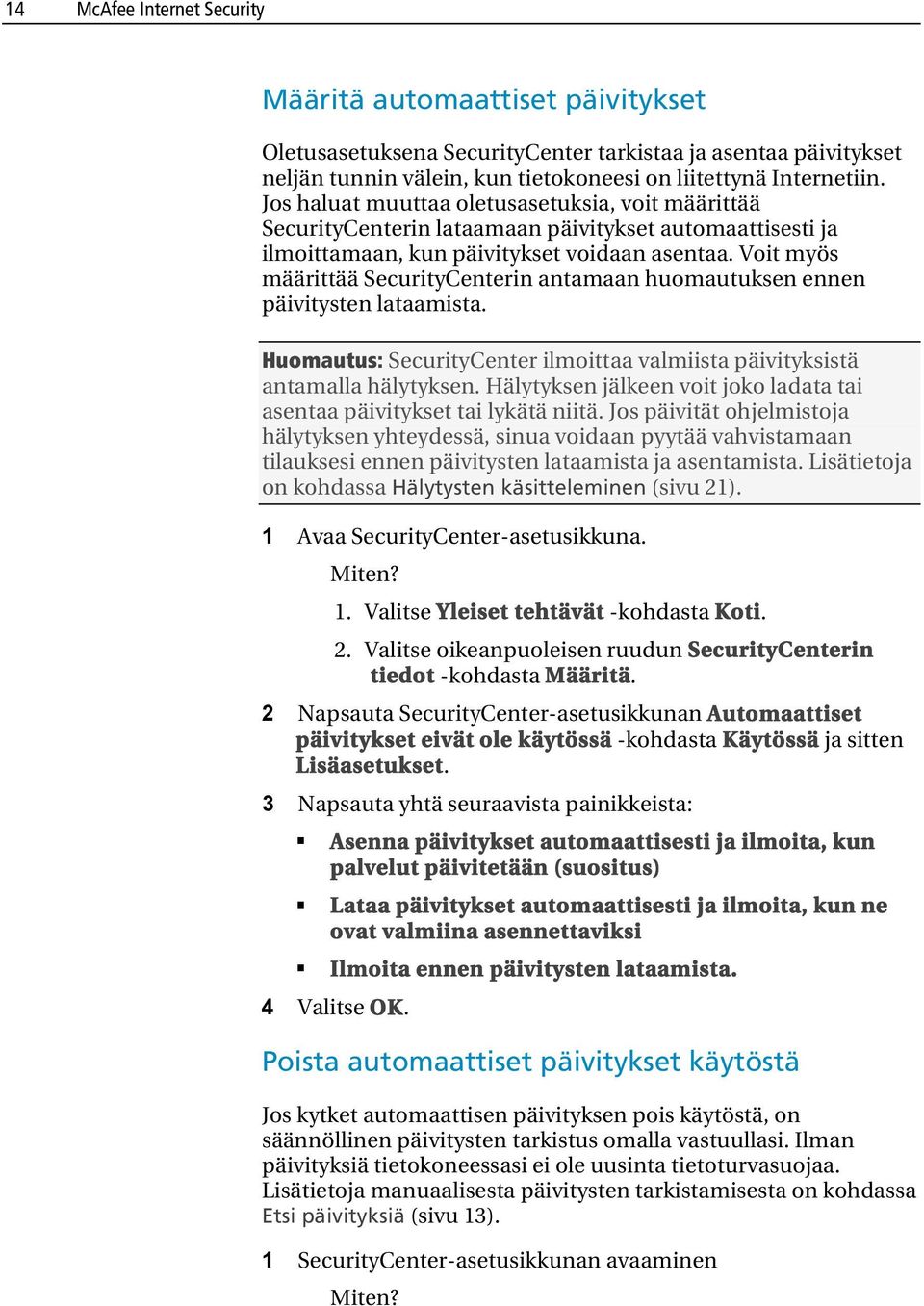 14 McAfee Internet Security

Määritä automaattiset päivitykset

Oletusasetuksena SecurityCenter tarkistaa ja asentaa päivitykset neljän tunnin välein, kun tietokoneesi on liitettynä Internetiin. Jos haluat muuttaa oletusasetuksia, voit määrittää SecurityCenterin lataamaan päivitykset automaattisesti ja ilmoittamaan, kun päivitykset voidaan asentaa. Voit myös määrittää SecurityCenterin antamaan huomautuksen ennen päivitysten lataamista.

Huomautus: SecurityCenter ilmoittaa valmiista päivityksistä antamalla hälytyksen. Hälytyksen jälkeen voit joko ladata tai asentaa päivitykset tai lykätä niitä. Jos päivität ohjelmistoja hälytyksen yhteydessä, sinua voidaan pyytää vahvistamaan tilauksesi ennen päivitysten lataamista ja asentamista. Lisätietoja on kohdassa Hälytysten käsitteleminen (sivu 21).

1 Avaa SecurityCenter-asetusikkuna.

Miten?

1. Valitse Yleiset tehtävät -kohdasta Koti.

2. Valitse oikeanpuoleisen ruudun SecurityCenterin tiedot -kohdasta Määritä.

2 Napsauta SecurityCenter-asetusikkunan Automaattiset päivitykset eivät ole käytössä -kohdasta Käytössä ja sitten Lisäasetukset.

3 Napsauta yhtä seuraavista painikkeista:

▪ Asenna päivitykset automaattisesti ja ilmoita, kun palvelut päivitetään (suositus)

▪ Lataa päivitykset automaattisesti ja ilmoita, kun ne ovat valmiina asennettaviksi

▪ Ilmoita ennen päivitysten lataamista.

4 Valitse OK.

Poista automaattiset päivitykset käytöstä

Jos kytket automaattisen päivityksen pois käytöstä, on säännöllinen päivitysten tarkistus omalla vastuullasi. Ilman päivityksiä tietokoneessasi ei ole uusinta tietoturvasuojaa. Lisätietoja manuaalisesta päivitysten tarkistamisesta on kohdassa Etsi päivityksiä (sivu 13).

1 SecurityCenter-asetusikkunan avaaminen

Miten?